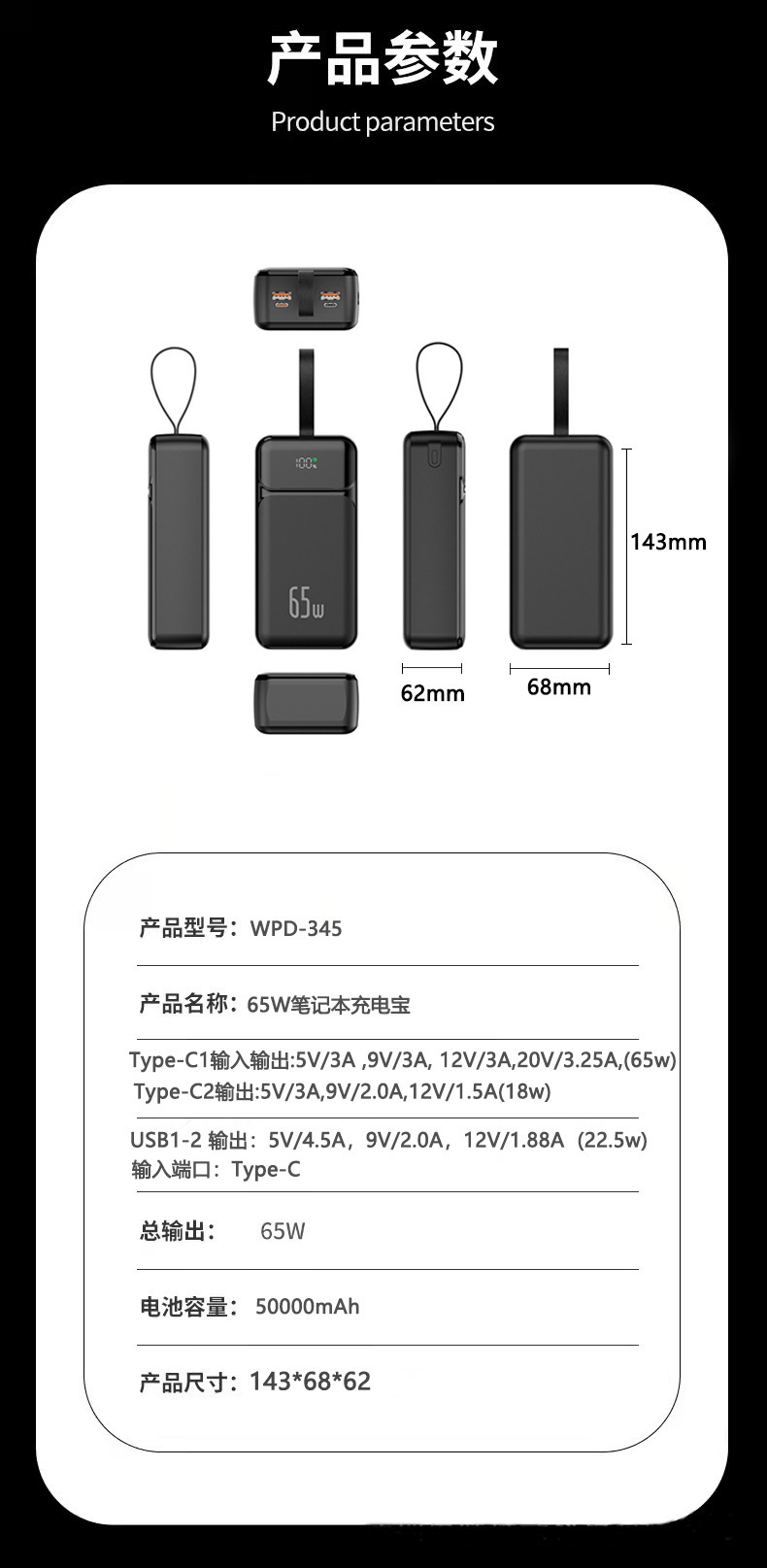 产品参数

Product parameters

65w

143mm

62mm

68mm

产品型号：WPD-345

产品名称：65W笔记本充电宝

Type-C1输入输出:5V/3A ,9V/3A, 12V/3A,20V/3.25A,(65w)
Type-C2输出:5V/3A,9V/2.0A,12V/1.5A(18w)

USB1-2 输出：5V/4.5A，9V/2.0A，12V/1.88A（22.5w）
输入端口：Type-C

总输出： 65W

电池容量：50000mAh

产品尺寸：143*68*62